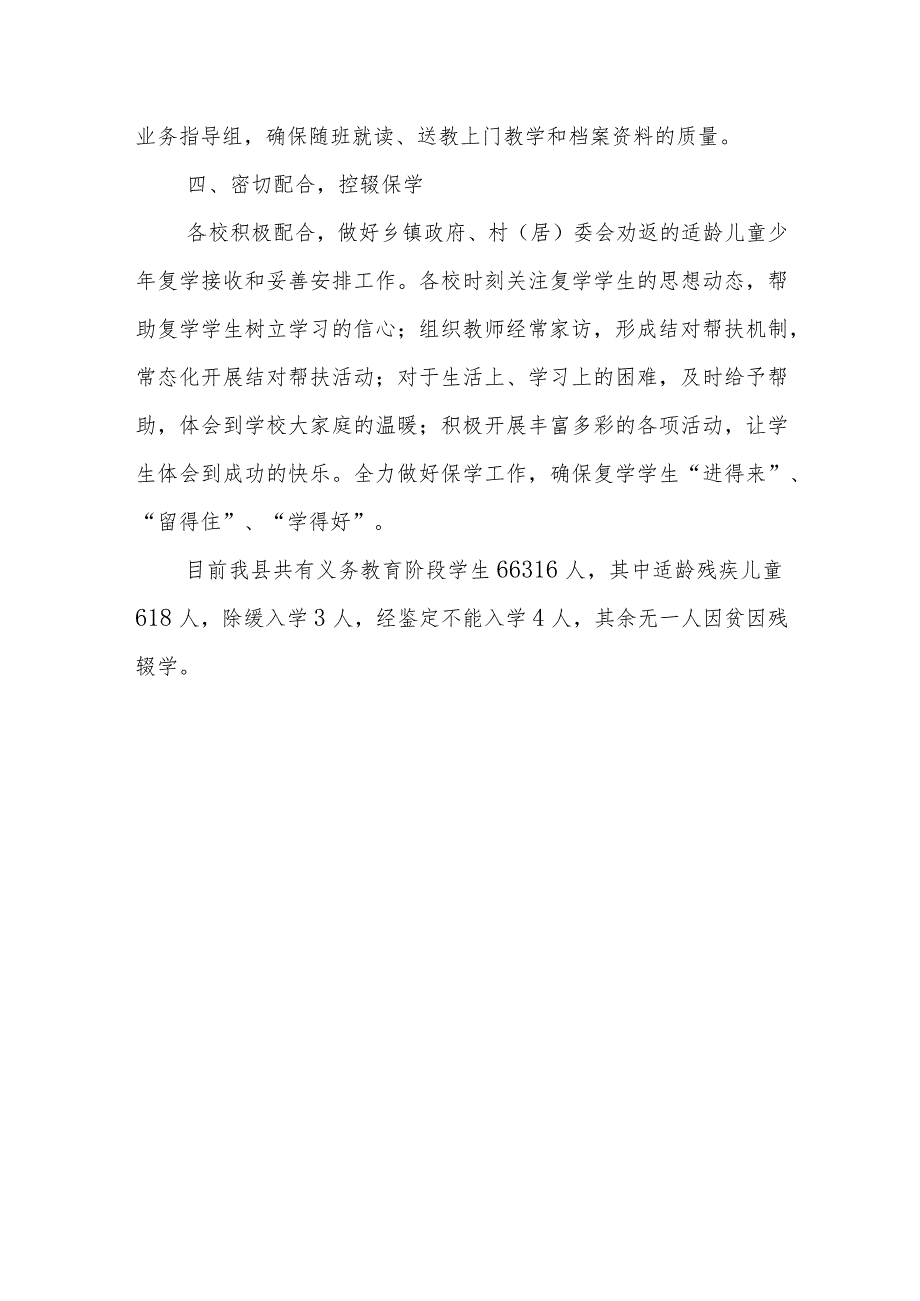 业务指导组，确保随班就读、送教上门教学和档案资料的质量。

四、密切配合，控辍保学

各校积极配合，做好乡镇政府、村（居）委会劝返的适龄儿童少年复学接收和妥善安排工作。各校时刻关注复学学生的思想动态，帮助复学学生树立学习的信心；组织教师经常家访，形成结对帮扶机制，常态化开展结对帮扶活动；对于生活上、学习上的困难，及时给予帮助，体会到学校大家庭的温暖；积极开展丰富多彩的各项活动，让学生体会到成功的快乐。全力做好保学工作，确保复学学生“进得来”、“留得住”、“学得好”。

目前我县共有义务教育阶段学生66316人，其中适龄残疾儿童618人，除缓入学3人，经鉴定不能入学4人，其余无一人因贫因残辍学。